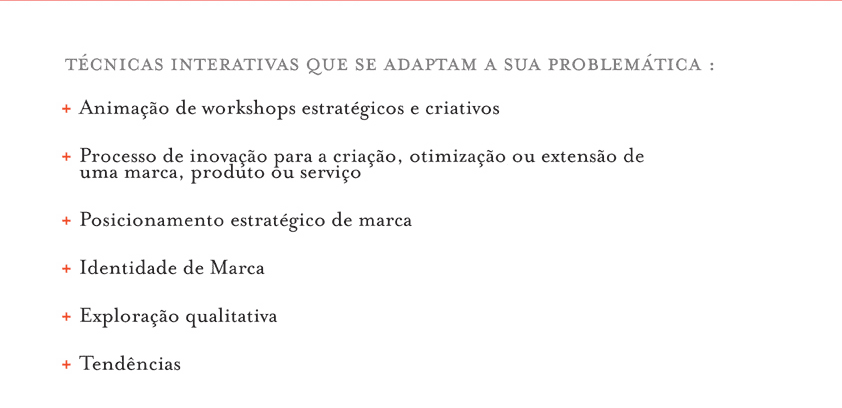 TÉCNICAS INTERATIVAS QUE SE ADAPTAM A SUA PROBLEMÁTICA :

+ Animação de workshops estratégicos e criativos

+ Processo de inovação para a criação, otimização ou extensão de uma marca, produto ou serviço

+ Posicionamento estratégico de marca

+ Identidade de Marca

+ Exploração qualitativa

+ Tendências